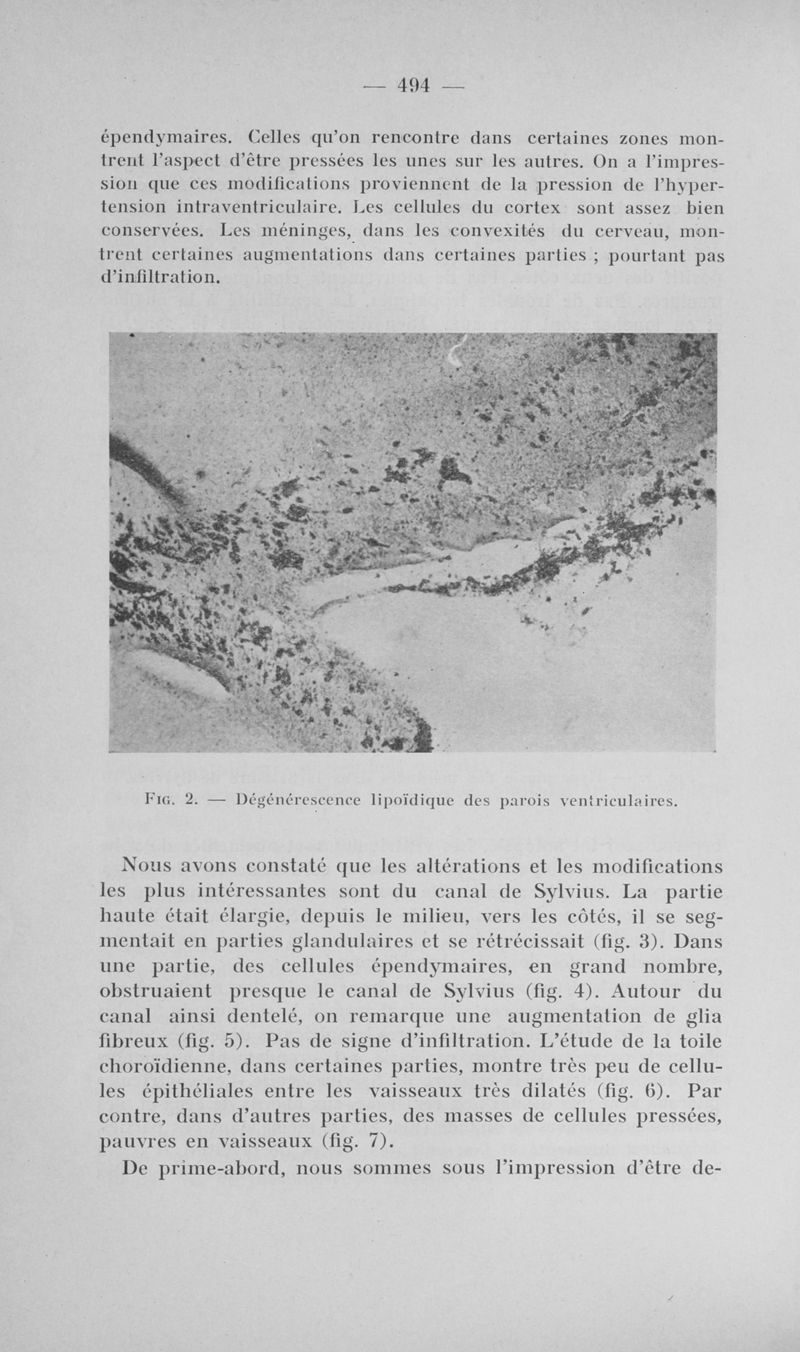 — 494 —

épendymaires. Celles qu'on rencontre dans certaines zones montrent l'aspect d'être pressées les unes sur les autres. On a l'impression que ces modifications proviennent de la pression de l'hypertension intraventriculaire. Les cellules du cortex sont assez bien conservées. Les méninges, dans les convexités du cerveau, montrent certaines augmentations dans certaines parties ; pourtant pas d'infiltration.

Fig. 2. — Dégénérescence lipoïdique des parois ventriculaires.

Nous avons constaté que les altérations et les modifications les plus intéressantes sont du canal de Sylvius. La partie haute était élargie, depuis le milieu, vers les côtés, il se segmentait en parties glandulaires et se rétrécissait (fig. 3). Dans une partie, des cellules épendymaires, en grand nombre, obstruaient presque le canal de Sylvius (fig. 4). Autour du canal ainsi dentelé, on remarque une augmentation de glia fibreux (fig. 5). Pas de signe d'infiltration. L'étude de la toile choroïdienne, dans certaines parties, montre très peu de cellules épithéliales entre les vaisseaux très dilatés (fig. 6). Par contre, dans d'autres parties, des masses de cellules pressées, pauvres en vaisseaux (fig. 7).

De prime-abord, nous sommes sous l'impression d'être de-